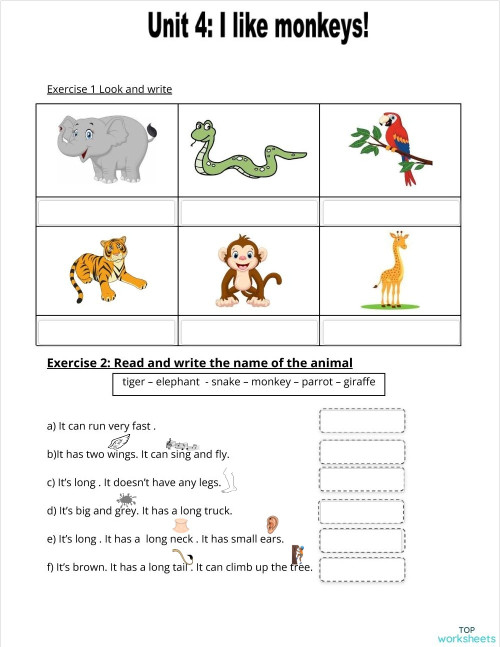 Unit 4: I like monkeys!

Exercise 1 Look and write

Exercise 2: Read and write the name of the animal

tiger – elephant - snake – monkey – parrot – giraffe

a) It can run very fast .

b)It has two wings. It can sing and fly.

c) It's long . It doesn't have any legs.

d) It's big and grey. It has a long truck.

e) It's long . It has a long neck . It has small ears.

f) It's brown. It has a long tail . It can climb up the tree.

TOP worksheets